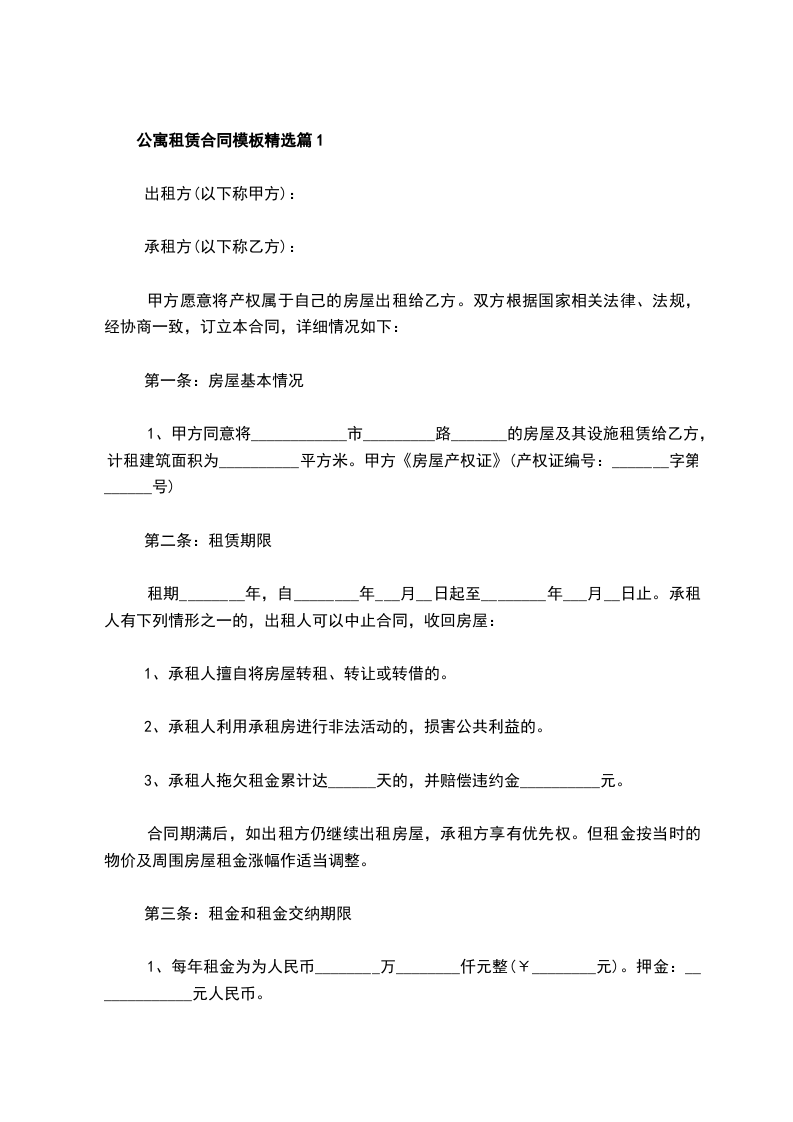 公寓租赁合同模板精选篇1

出租方(以下称甲方)：

承租方(以下称乙方)：

甲方愿意将产权属于自己的房屋出租给乙方。双方根据国家相关法律、法规，经协商一致，订立本合同，详细情况如下：

第一条：房屋基本情况

1、甲方同意将____________市_________路_______的房屋及其设施租赁给乙方，计租建筑面积为__________平方米。甲方《房屋产权证》(产权证编号：_______字第______号)

第二条：租赁期限

租期________年，自________年___月__日起至________年___月__日止。承租人有下列情形之一的，出租人可以中止合同，收回房屋：

1、承租人擅自将房屋转租、转让或转借的。

2、承租人利用承租房进行非法活动的，损害公共利益的。

3、承租人拖欠租金累计达______天的，并赔偿违约金__________元。

合同期满后，如出租方仍继续出租房屋，承租方享有优先权。但租金按当时的物价及周围房屋租金涨幅作适当调整。

第三条：租金和租金交纳期限

1、每年租金为为人民币________万________仟元整(￥________元)。押金：______________元人民币。